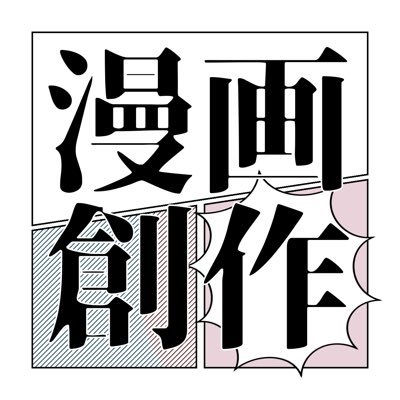 漫画
創作